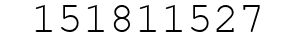 151811527